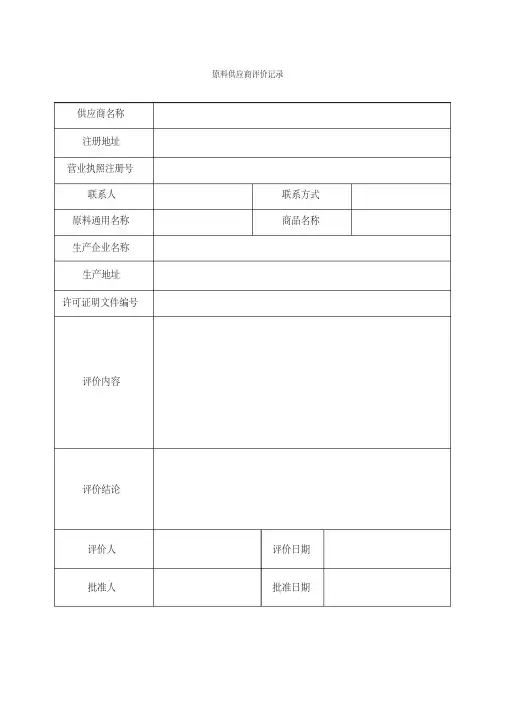 原料供应商评价记录

| 供应商名称 | | | |
|---|---|---|---|
| 注册地址 | | | |
| 营业执照注册号 | | | |
| 联系人 | | 联系方式 | |
| 原料通用名称 | | 商品名称 | |
| 生产企业名称 | | | |
| 生产地址 | | | |
| 许可证明文件编号 | | | |
| 评价内容 | | | |
| 评价结论 | | | |
| 评价人 | | 评价日期 | |
| 批准人 | | 批准日期 | |